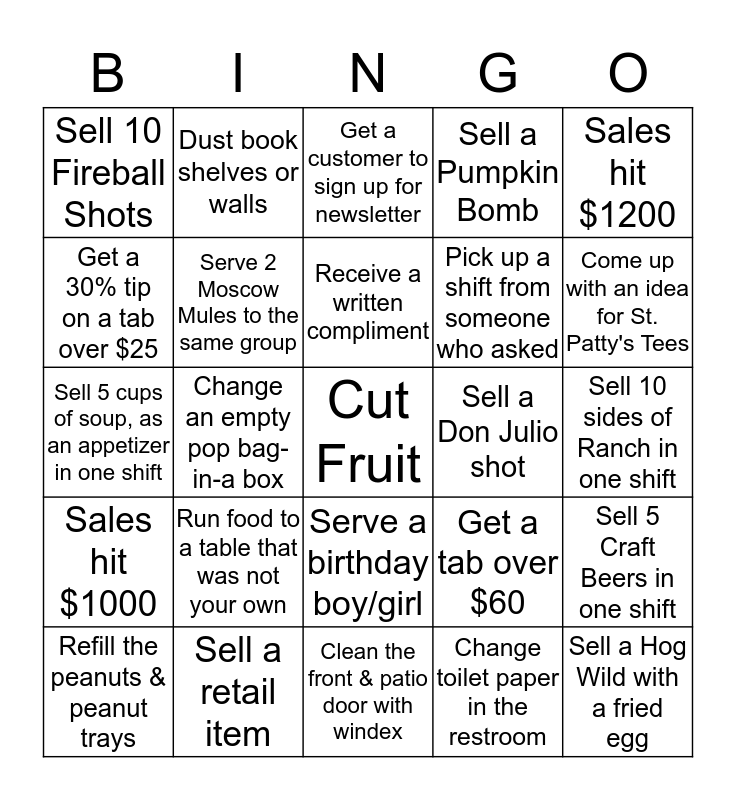 | B | I | N | G | O |
|---|---|---|---|---|
| Sell 10 Fireball Shots | Dust book shelves or walls | Get a customer to sign up for newsletter | Sell a Pumpkin Bomb | Sales hit \$1200 |
| Get a 30% tip on a tab over \$25 | Serve 2 Moscow Mules to the same group | Receive a written compliment | Pick up a shift from someone who asked | Come up with an idea for St. Patty's Tees |
| Sell 5 cups of soup, as an appetizer in one shift | Change an empty pop bag-in-a box | Cut Fruit | Sell a Don Julio shot | Sell 10 sides of Ranch in one shift |
| Sales hit \$1000 | Run food to a table that was not your own | Serve a birthday boy/girl | Get a tab over \$60 | Sell 5 Craft Beers in one shift |
| Refill the peanuts & peanut trays | Sell a retail item | Clean the front & patio door with windex | Change toilet paper in the restroom | Sell a Hog Wild with a fried egg |